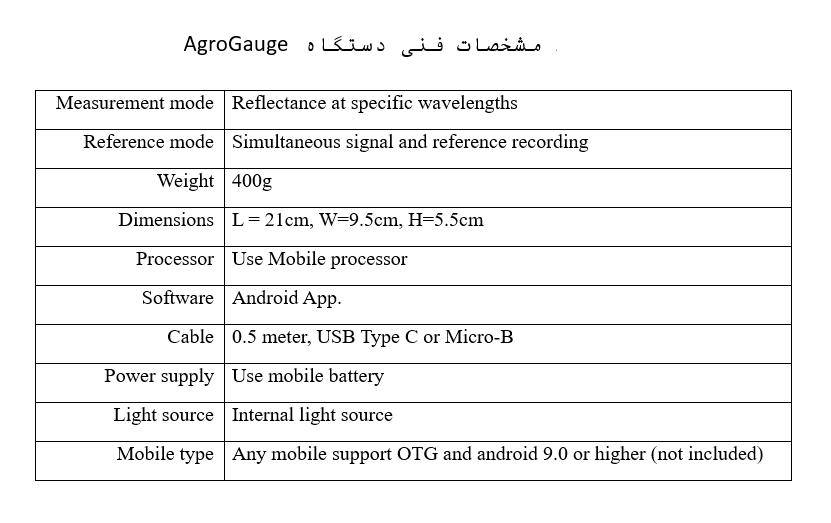 مشخصات فنی دستگاه AgroGauge

| Measurement mode | Reflectance at specific wavelengths |
|---|---|
| Reference mode | Simultaneous signal and reference recording |
| Weight | 400g |
| Dimensions | L = 21cm, W=9.5cm, H=5.5cm |
| Processor | Use Mobile processor |
| Software | Android App. |
| Cable | 0.5 meter, USB Type C or Micro-B |
| Power supply | Use mobile battery |
| Light source | Internal light source |
| Mobile type | Any mobile support OTG and android 9.0 or higher (not included) |